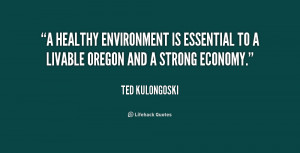 “A HEALTHY ENVIRONMENT IS ESSENTIAL TO A LIVABLE OREGON AND A STRONG ECONOMY.”

TED KULONGOSKI

Lifehack Quotes